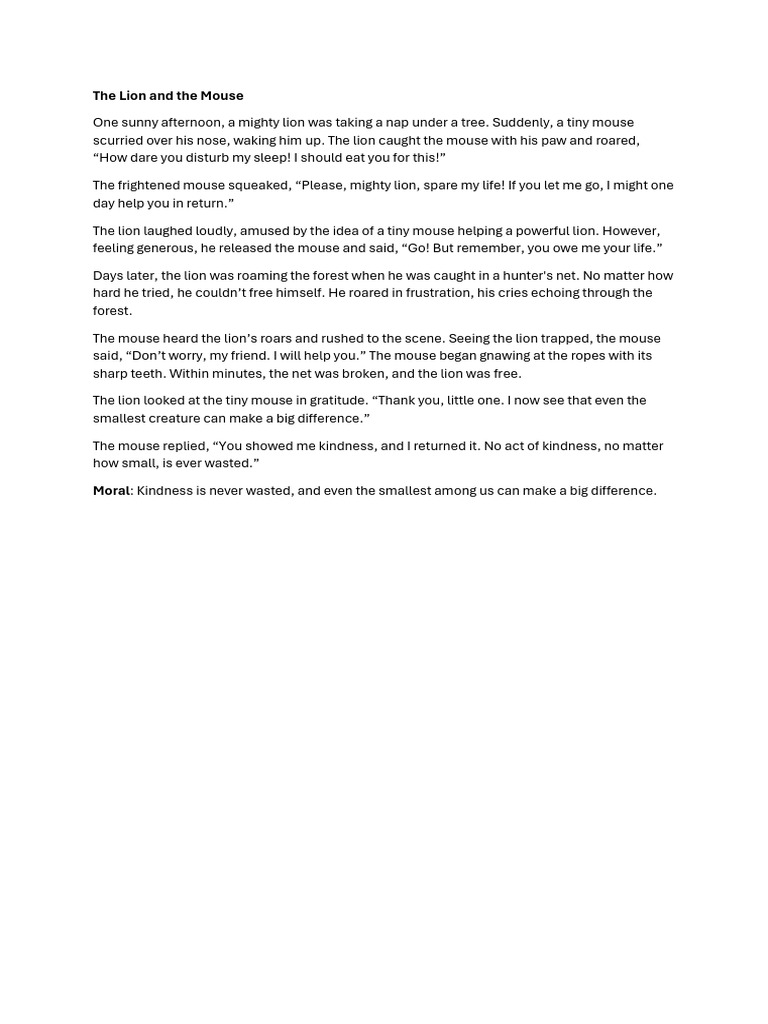 The Lion and the Mouse

One sunny afternoon, a mighty lion was taking a nap under a tree. Suddenly, a tiny mouse scurried over his nose, waking him up. The lion caught the mouse with his paw and roared, "How dare you disturb my sleep! I should eat you for this!"

The frightened mouse squeaked, "Please, mighty lion, spare my life! If you let me go, I might one day help you in return."

The lion laughed loudly, amused by the idea of a tiny mouse helping a powerful lion. However, feeling generous, he released the mouse and said, "Go! But remember, you owe me your life."

Days later, the lion was roaming the forest when he was caught in a hunter's net. No matter how hard he tried, he couldn't free himself. He roared in frustration, his cries echoing through the forest.

The mouse heard the lion's roars and rushed to the scene. Seeing the lion trapped, the mouse said, "Don't worry, my friend. I will help you." The mouse began gnawing at the ropes with its sharp teeth. Within minutes, the net was broken, and the lion was free.

The lion looked at the tiny mouse in gratitude. "Thank you, little one. I now see that even the smallest creature can make a big difference."

The mouse replied, "You showed me kindness, and I returned it. No act of kindness, no matter how small, is ever wasted."

Moral: Kindness is never wasted, and even the smallest among us can make a big difference.